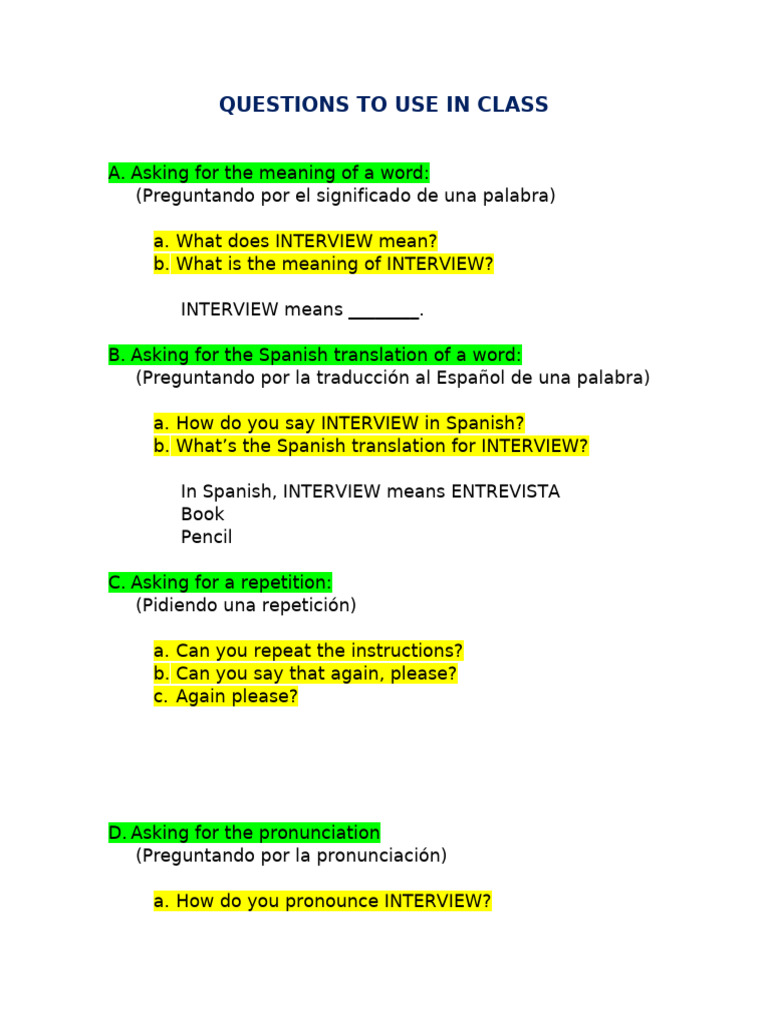 QUESTIONS TO USE IN CLASS

A. Asking for the meaning of a word:
(Preguntando por el significado de una palabra)

a. What does INTERVIEW mean?
b. What is the meaning of INTERVIEW?

INTERVIEW means ________.

B. Asking for the Spanish translation of a word:
(Preguntando por la traducción al Español de una palabra)

a. How do you say INTERVIEW in Spanish?
b. What's the Spanish translation for INTERVIEW?

In Spanish, INTERVIEW means ENTREVISTA
Book
Pencil

C. Asking for a repetition:
(Pidiendo una repetición)

a. Can you repeat the instructions?
b. Can you say that again, please?
c. Again please?

D. Asking for the pronunciation
(Preguntando por la pronunciación)

a. How do you pronounce INTERVIEW?